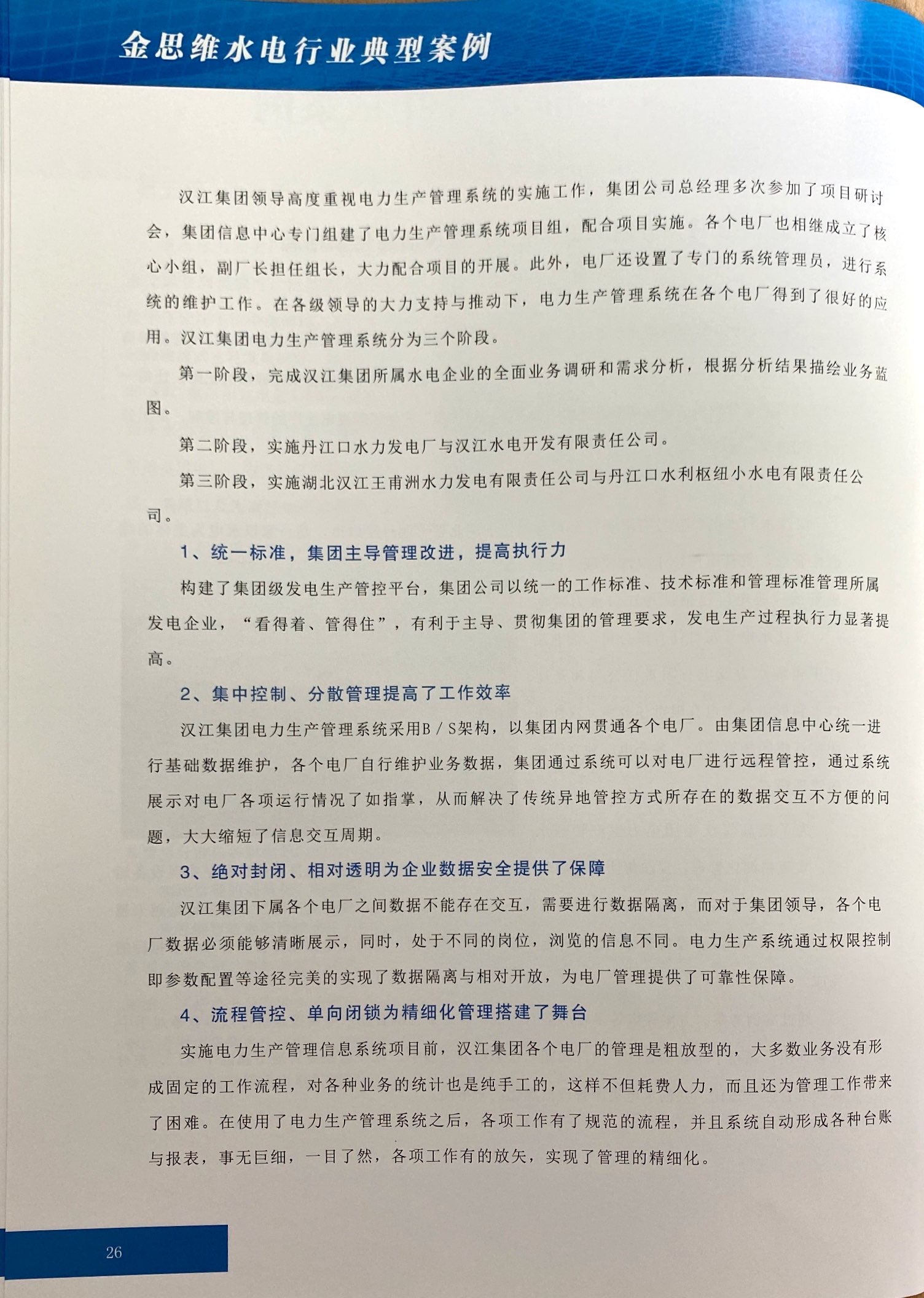 金思维水电行业典型案例

汉江集团领导高度重视电力生产管理系统的实施工作，集团公司总经理多次参加了项目研讨会，集团信息中心专门组建了电力生产管理系统项目组，配合项目实施。各个电厂也相继成立了核心小组，副厂长担任组长，大力配合项目的开展。此外，电厂还设置了专门的系统管理员，进行系统的维护工作。在各级领导的大力支持与推动下，电力生产管理系统在各个电厂得到了很好的应用。汉江集团电力生产管理系统分为三个阶段。

第一阶段，完成汉江集团所属水电企业的全面业务调研和需求分析，根据分析结果描绘业务蓝图。

第二阶段，实施丹江口水力发电厂与汉江水电开发有限责任公司。

第三阶段，实施湖北汉江王甫洲水力发电有限责任公司与丹江口水利枢纽小水电有限责任公司。

1、统一标准，集团主导管理改进，提高执行力

构建了集团级发电生产管控平台，集团公司以统一的工作标准、技术标准和管理标准管理所属发电企业，“看得着、管得住”，有利于主导、贯彻集团的管理要求，发电生产过程执行力显著提高。

2、集中控制、分散管理提高了工作效率

汉江集团电力生产管理系统采用B／S架构，以集团内网贯通各个电厂。由集团信息中心统一进行基础数据维护，各个电厂自行维护业务数据，集团通过系统可以对电厂进行远程管控，通过系统展示对电厂各项运行情况了如指掌，从而解决了传统异地管控方式所存在的数据交互不方便的问题，大大缩短了信息交互周期。

3、绝对封闭、相对透明为企业数据安全提供了保障

汉江集团下属各个电厂之间数据不能存在交互，需要进行数据隔离，而对于集团领导，各个电厂数据必须能够清晰展示，同时，处于不同的岗位，浏览的信息不同。电力生产系统通过权限控制即参数配置等途径完美的实现了数据隔离与相对开放，为电厂管理提供了可靠性保障。

4、流程管控、单向闭锁为精细化管理搭建了舞台

实施电力生产管理信息系统项目前，汉江集团各个电厂的管理是粗放型的，大多数业务没有形成固定的工作流程，对各种业务的统计也是纯手工的，这样不但耗费人力，而且还为管理工作带来了困难。在使用了电力生产管理系统之后，各项工作有了规范的流程，并且系统自动形成各种台账与报表，事无巨细，一目了然，各项工作有的放矢，实现了管理的精细化。

26